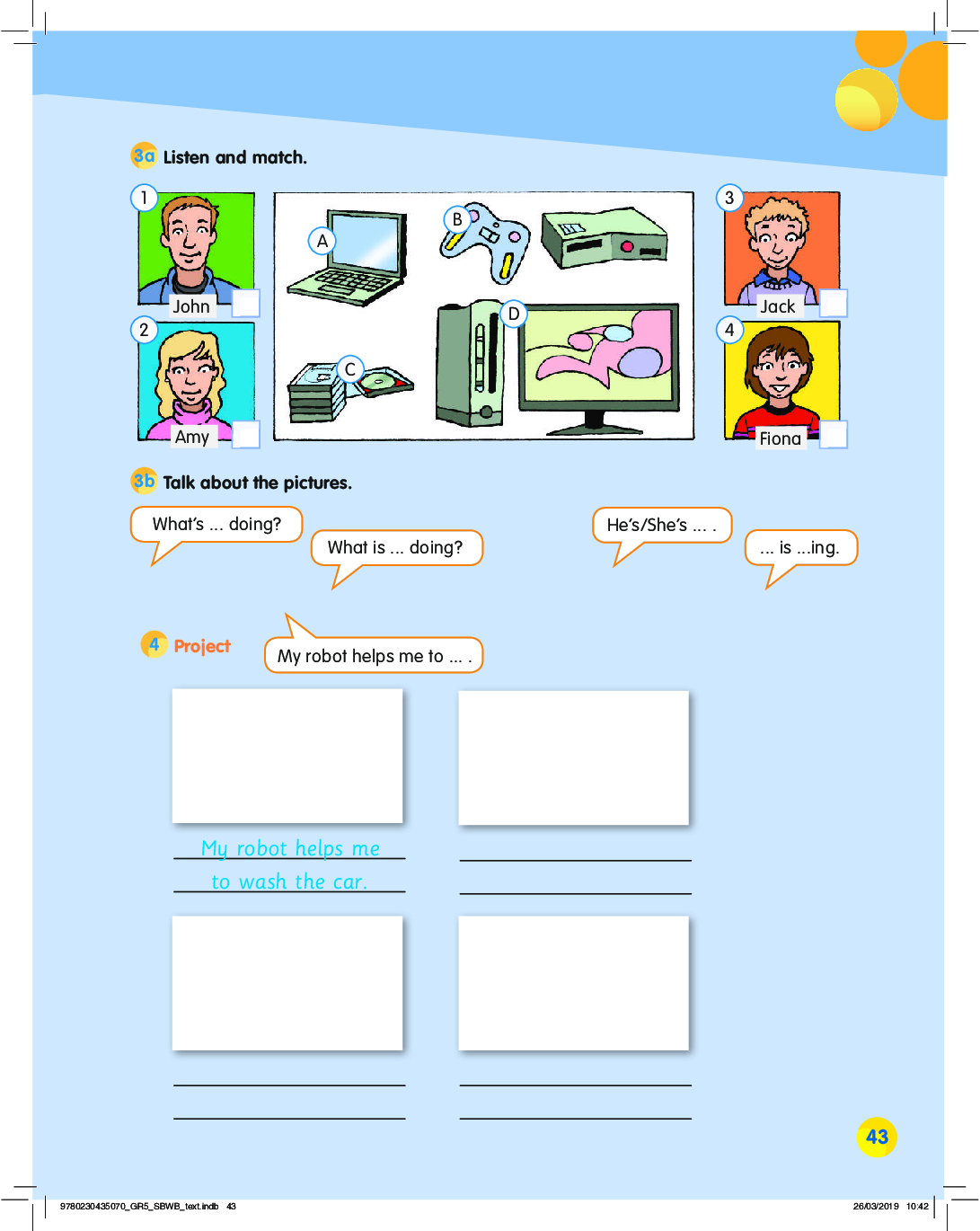 3a Listen and match.

1 John

2 Amy

A

B

C

D

3 Jack

4 Fiona

3b Talk about the pictures.

What's ... doing?

What is ... doing?

He's/She's ... .

... is ...ing.

4 Project

My robot helps me to ... .

My robot helps me to wash the car.

43

9780230435070_GR5_SBWB_text.indb 43

26/03/2019 10:42